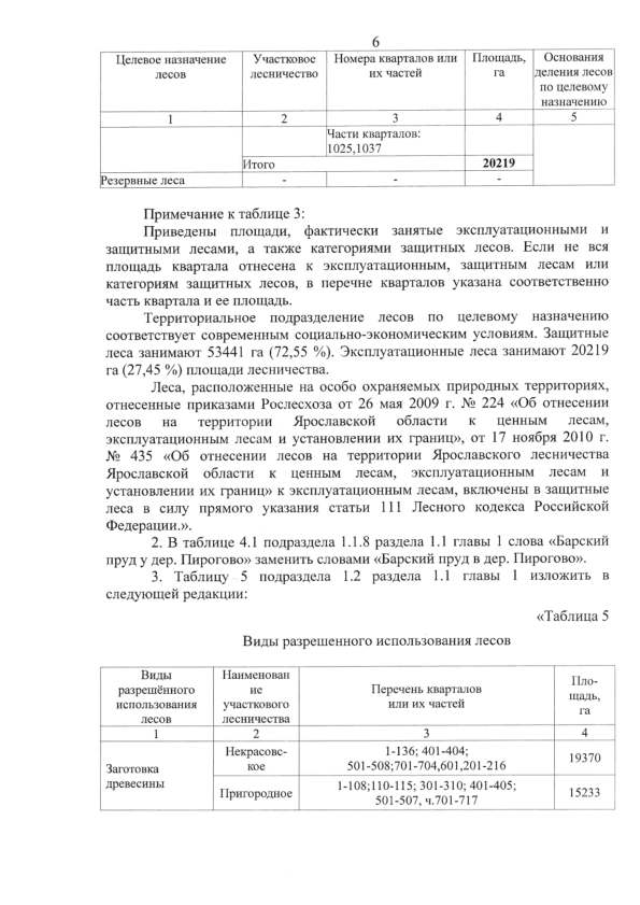 6

| Целевое назначение лесов | Участковое лесничество | Номера кварталов или их частей | Площадь, га | Основания деления лесов по целевому назначению |
|---|---|---|---|---|
| 1 | 2 | 3 | 4 | 5 |
| | | Части кварталов: 1025,1037 | | |
| | Итого | | 20219 | |
| Резервные леса | - | - | - | |

Примечание к таблице 3:

Приведены площади, фактически занятые эксплуатационными и защитными лесами, а также категориями защитных лесов. Если не вся площадь квартала отнесена к эксплуатационным, защитным лесам или категориям защитных лесов, в перечне кварталов указана соответственно часть квартала и ее площадь.

Территориальное подразделение лесов по целевому назначению соответствует современным социально-экономическим условиям. Защитные леса занимают 53441 га (72,55 %). Эксплуатационные леса занимают 20219 га (27,45 %) площади лесничества.

Леса, расположенные на особо охраняемых природных территориях, отнесенные приказами Рослесхоза от 26 мая 2009 г. № 224 «Об отнесении лесов на территории Ярославской области к ценным лесам, эксплуатационным лесам и установлении их границ», от 17 ноября 2010 г. № 435 «Об отнесении лесов на территории Ярославского лесничества Ярославской области к ценным лесам, эксплуатационным лесам и установлении их границ» к эксплуатационным лесам, включены в защитные леса в силу прямого указания статьи 111 Лесного кодекса Российской Федерации.».

2. В таблице 4.1 подраздела 1.1.8 раздела 1.1 главы 1 слова «Барский пруд у дер. Пирогово» заменить словами «Барский пруд в дер. Пирогово».

3. Таблицу 5 подраздела 1.2 раздела 1.1 главы 1 изложить в следующей редакции:

«Таблица 5

Виды разрешенного использования лесов

| Виды разрешённого использования лесов | Наименование участкового лесничества | Перечень кварталов или их частей | Площадь, га |
|---|---|---|---|
| 1 | 2 | 3 | 4 |
| Заготовка древесины | Некрасовское | 1-136; 401-404; 501-508;701-704,601,201-216 | 19370 |
| | Пригородное | 1-108;110-115; 301-310; 401-405; 501-507, ч.701-717 | 15233 |